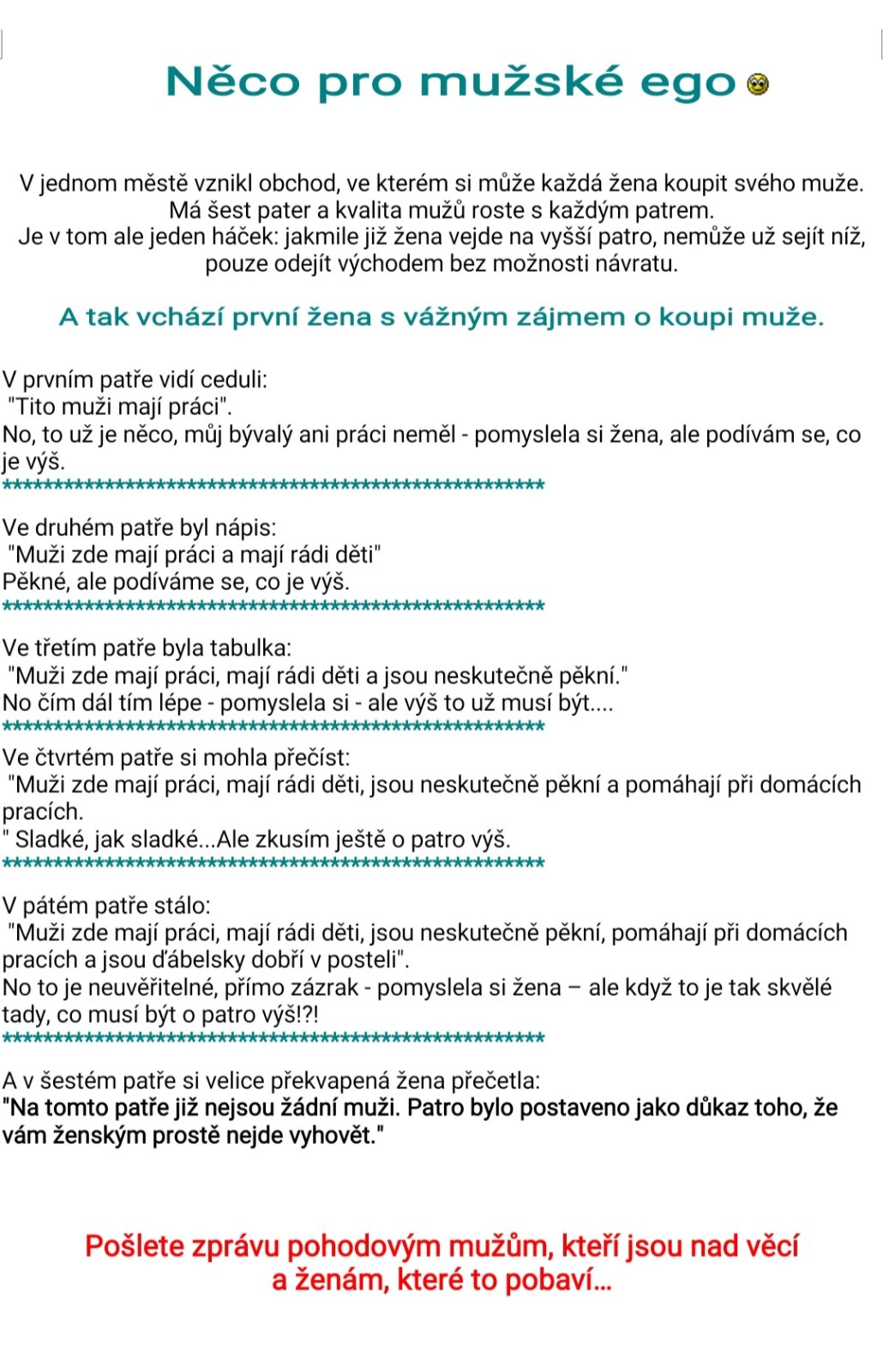 Něco pro mužské ego

V jednom městě vznikl obchod, ve kterém si může každá žena koupit svého muže.
Má šest pater a kvalita mužů roste s každým patrem.
Je v tom ale jeden háček: jakmile již žena vejde na vyšší patro, nemůže už sejít níž, pouze odejít východem bez možnosti návratu.

A tak vchází první žena s vážným zájmem o koupi muže.

V prvním patře vidí ceduli:
"Tito muži mají práci".
No, to už je něco, můj bývalý ani práci neměl - pomyslela si žena, ale podívám se, co je výš.
******************************************************

Ve druhém patře byl nápis:
"Muži zde mají práci a mají rádi děti"
Pěkné, ale podíváme se, co je výš.
******************************************************

Ve třetím patře byla tabulka:
"Muži zde mají práci, mají rádi děti a jsou neskutečně pěkní."
No čím dál tím lépe - pomyslela si - ale výš to už musí být....
******************************************************
Ve čtvrtém patře si mohla přečíst:
"Muži zde mají práci, mají rádi děti, jsou neskutečně pěkní a pomáhají při domácích pracích.
" Sladké, jak sladké...Ale zkusím ještě o patro výš.
******************************************************

V pátém patře stálo:
"Muži zde mají práci, mají rádi děti, jsou neskutečně pěkní, pomáhají při domácích pracích a jsou ďábelsky dobří v posteli".
No to je neuvěřitelné, přímo zázrak - pomyslela si žena – ale když to je tak skvělé tady, co musí být o patro výš!?!
******************************************************

A v šestém patře si velice překvapená žena přečetla:
"Na tomto patře již nejsou žádní muži. Patro bylo postaveno jako důkaz toho, že vám ženským prostě nejde vyhovět."

Pošlete zprávu pohodovým mužům, kteří jsou nad věcí a ženám, které to pobaví...